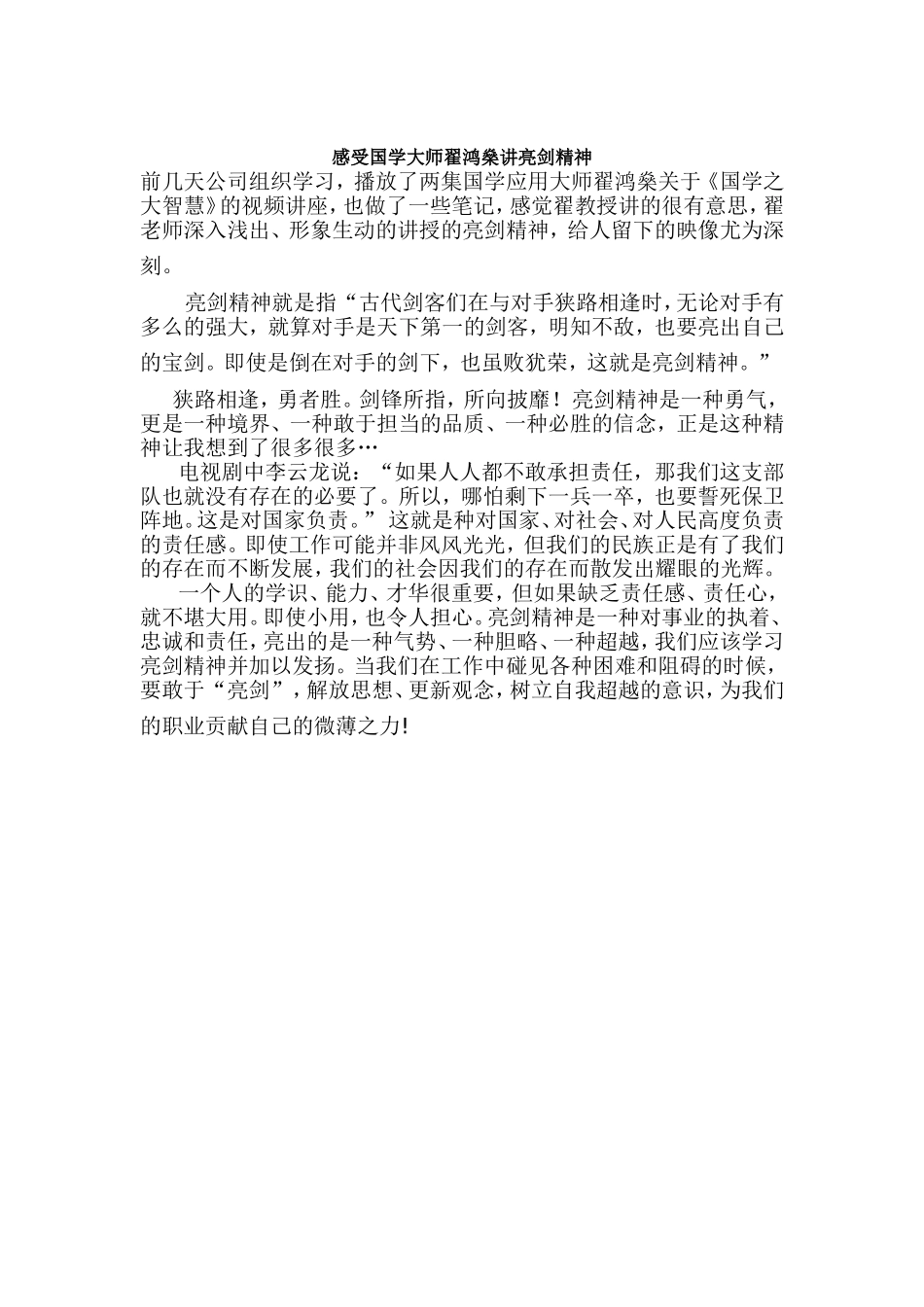 感受国学大师翟鸿燊讲亮剑精神

前几天公司组织学习，播放了两集国学应用大师翟鸿燊关于《国学之大智慧》的视频讲座，也做了一些笔记，感觉翟教授讲的很有意思，翟老师深入浅出、形象生动的讲授的亮剑精神，给人留下的映像尤为深刻。

亮剑精神就是指“古代剑客们在与对手狭路相逢时，无论对手有多么的强大，就算对手是天下第一的剑客，明知不敌，也要亮出自己的宝剑。即使是倒在对手的剑下，也虽败犹荣，这就是亮剑精神。”

狭路相逢，勇者胜。剑锋所指，所向披靡！亮剑精神是一种勇气，更是一种境界、一种敢于担当的品质、一种必胜的信念，正是这种精神让我想到了很多很多…

电视剧中李云龙说：“如果人人都不敢承担责任，那我们这支部队也就没有存在的必要了。所以，哪怕剩下一兵一卒，也要誓死保卫阵地。这是对国家负责。”这就是种对国家、对社会、对人民高度负责的责任感。即使工作可能并非风风光光，但我们的民族正是有了我们的存在而不断发展，我们的社会因我们的存在而散发出耀眼的光辉。

一个人的学识、能力、才华很重要，但如果缺乏责任感、责任心，就不堪大用。即使小用，也令人担心。亮剑精神是一种对事业的执着、忠诚和责任，亮出的是一种气势、一种胆略、一种超越，我们应该学习亮剑精神并加以发扬。当我们在工作中碰见各种困难和阻碍的时候，要敢于“亮剑”，解放思想、更新观念，树立自我超越的意识，为我们的职业贡献自己的微薄之力！